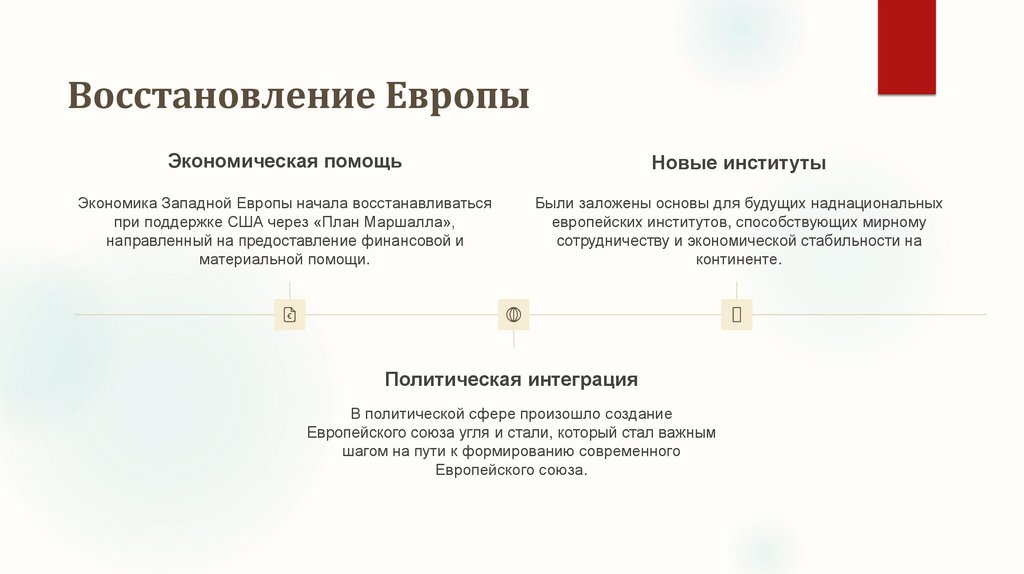 Восстановление Европы

Экономическая помощь

Экономика Западной Европы начала восстанавливаться при поддержке США через «План Маршалла», направленный на предоставление финансовой и материальной помощи.

Новые институты

Были заложены основы для будущих наднациональных европейских институтов, способствующих мирному сотрудничеству и экономической стабильности на континенте.

Политическая интеграция

В политической сфере произошло создание Европейского союза угля и стали, который стал важным шагом на пути к формированию современного Европейского союза.